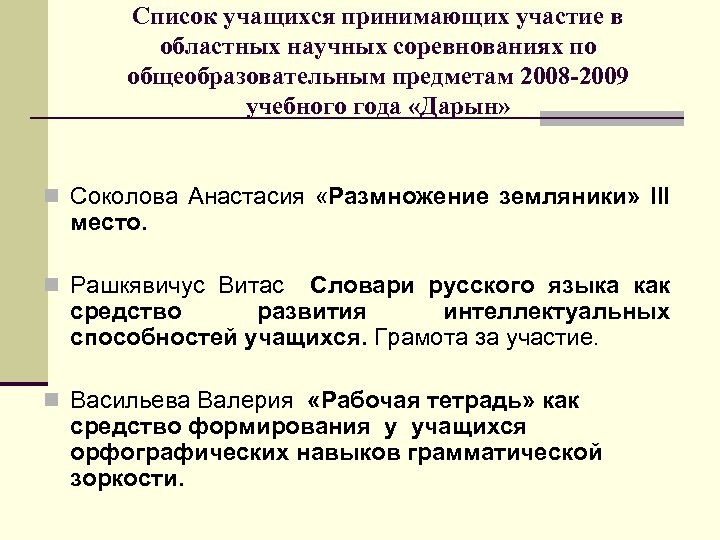 Список учащихся принимающих участие в областных научных соревнованиях по общеобразовательным предметам 2008-2009 учебного года «Дарын»

Соколова Анастасия «Размножение земляники» III место.

Рашкявичус Витас Словари русского языка как средство развития интеллектуальных способностей учащихся. Грамота за участие.

Васильева Валерия «Рабочая тетрадь» как средство формирования у учащихся орфографических навыков грамматической зоркости.